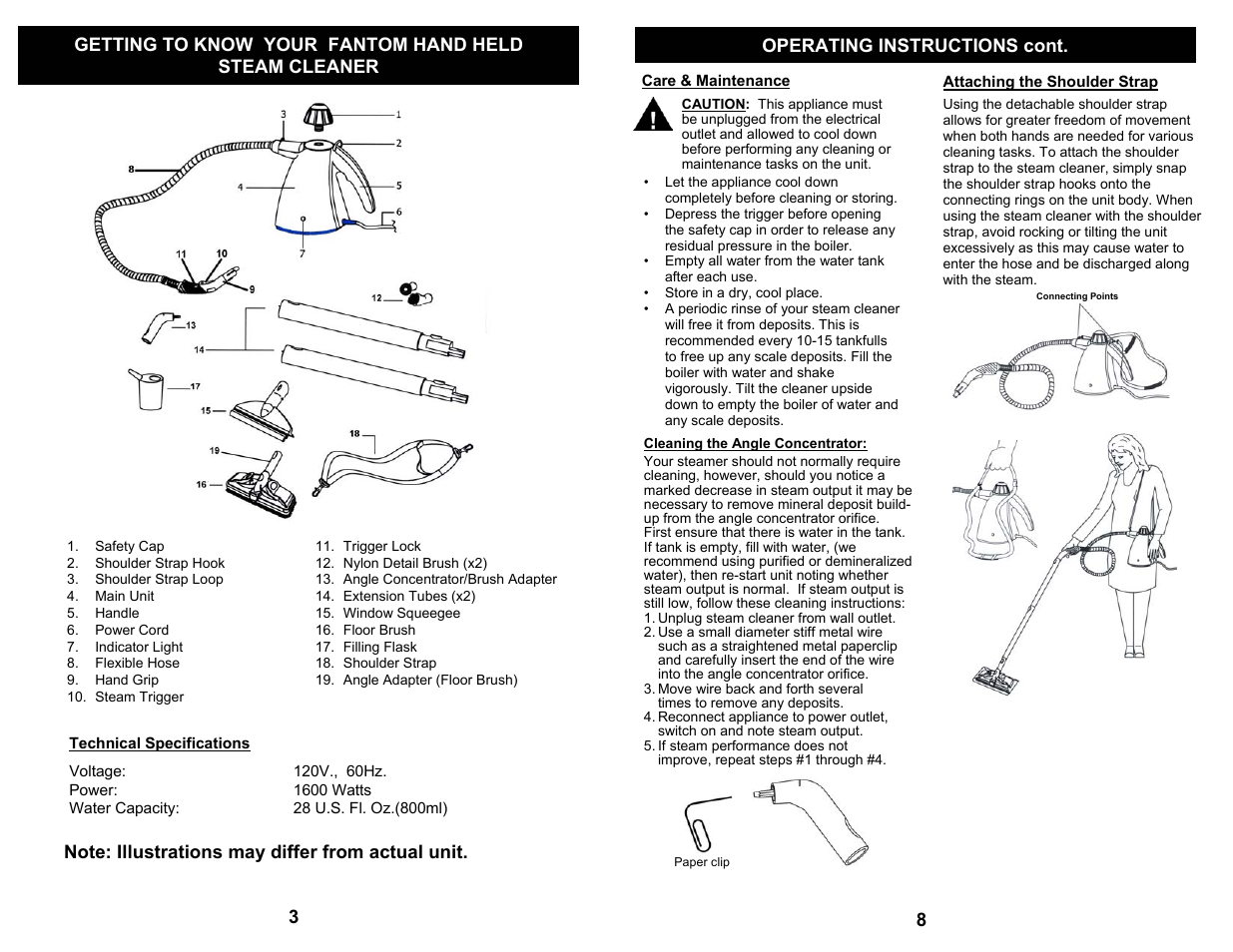 GETTING TO KNOW YOUR FANTOM HAND HELD STEAM CLEANER

3
1
2
8
4
5
6
7
11
10
9
12
13
14
17
15
18
19
16

1. Safety Cap
2. Shoulder Strap Hook
3. Shoulder Strap Loop
4. Main Unit
5. Handle
6. Power Cord
7. Indicator Light
8. Flexible Hose
9. Hand Grip
10. Steam Trigger

11. Trigger Lock
12. Nylon Detail Brush (x2)
13. Angle Concentrator/Brush Adapter
14. Extension Tubes (x2)
15. Window Squeegee
16. Floor Brush
17. Filling Flask
18. Shoulder Strap
19. Angle Adapter (Floor Brush)

Technical Specifications

| Voltage: | 120V., 60Hz. |
|---|---|
| Power: | 1600 Watts |
| Water Capacity: | 28 U.S. Fl. Oz.(800ml) |

Note: Illustrations may differ from actual unit.

3

OPERATING INSTRUCTIONS cont.

Care & Maintenance

CAUTION: This appliance must be unplugged from the electrical outlet and allowed to cool down before performing any cleaning or maintenance tasks on the unit.

• Let the appliance cool down completely before cleaning or storing.
• Depress the trigger before opening the safety cap in order to release any residual pressure in the boiler.
• Empty all water from the water tank after each use.
• Store in a dry, cool place.
• A periodic rinse of your steam cleaner will free it from deposits. This is recommended every 10-15 tankfulls to free up any scale deposits. Fill the boiler with water and shake vigorously. Tilt the cleaner upside down to empty the boiler of water and any scale deposits.

Cleaning the Angle Concentrator:

Your steamer should not normally require cleaning, however, should you notice a marked decrease in steam output it may be necessary to remove mineral deposit build-up from the angle concentrator orifice. First ensure that there is water in the tank. If tank is empty, fill with water, (we recommend using purified or demineralized water), then re-start unit noting whether steam output is normal. If steam output is still low, follow these cleaning instructions:
1. Unplug steam cleaner from wall outlet.
2. Use a small diameter stiff metal wire such as a straightened metal paperclip and carefully insert the end of the wire into the angle concentrator orifice.
3. Move wire back and forth several times to remove any deposits.
4. Reconnect appliance to power outlet, switch on and note steam output.
5. If steam performance does not improve, repeat steps #1 through #4.

Paper clip

Attaching the Shoulder Strap

Using the detachable shoulder strap allows for greater freedom of movement when both hands are needed for various cleaning tasks. To attach the shoulder strap to the steam cleaner, simply snap the shoulder strap hooks onto the connecting rings on the unit body. When using the steam cleaner with the shoulder strap, avoid rocking or tilting the unit excessively as this may cause water to enter the hose and be discharged along with the steam.

Connecting Points

8